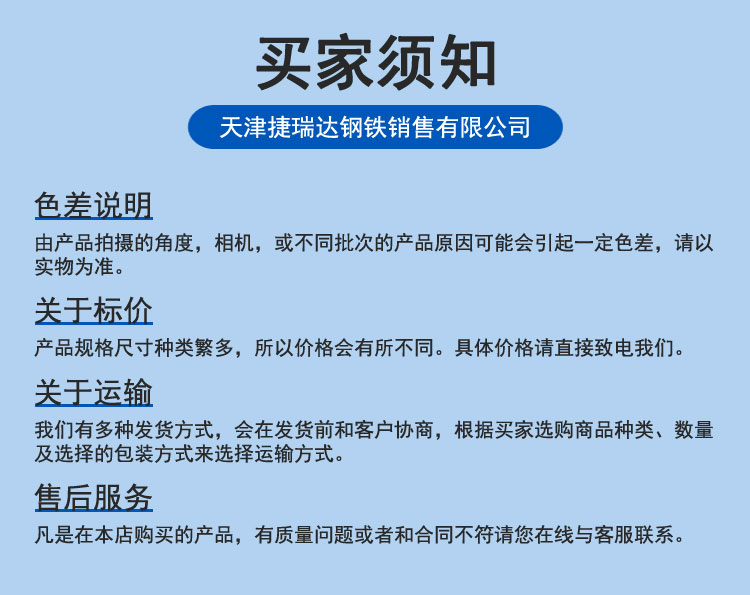 买家须知

天津捷瑞达钢铁销售有限公司

色差说明

由产品拍摄的角度，相机，或不同批次的产品原因可能会引起一定色差，请以实物为准。

关于标价

产品规格尺寸种类繁多，所以价格会有所不同。具体价格请直接致电我们。

关于运输

我们有多种发货方式，会在发货前和客户协商，根据买家选购商品种类、数量及选择的包装方式来选择运输方式。

售后服务

凡是在本店购买的产品，有质量问题或者和合同不符请您在线与客服联系。